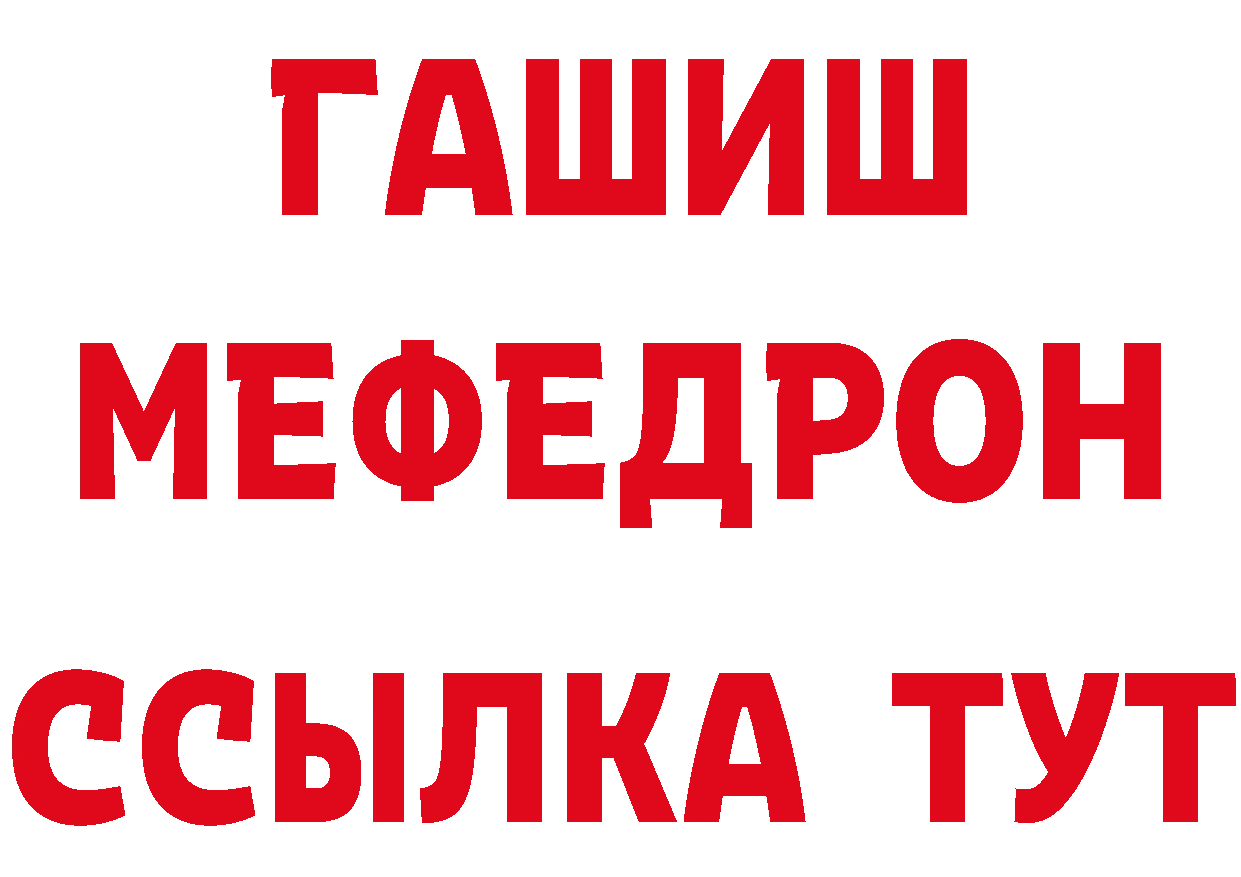 ГАШИШ
МЕФЕДРОН
ССЫЛКА ТУТ